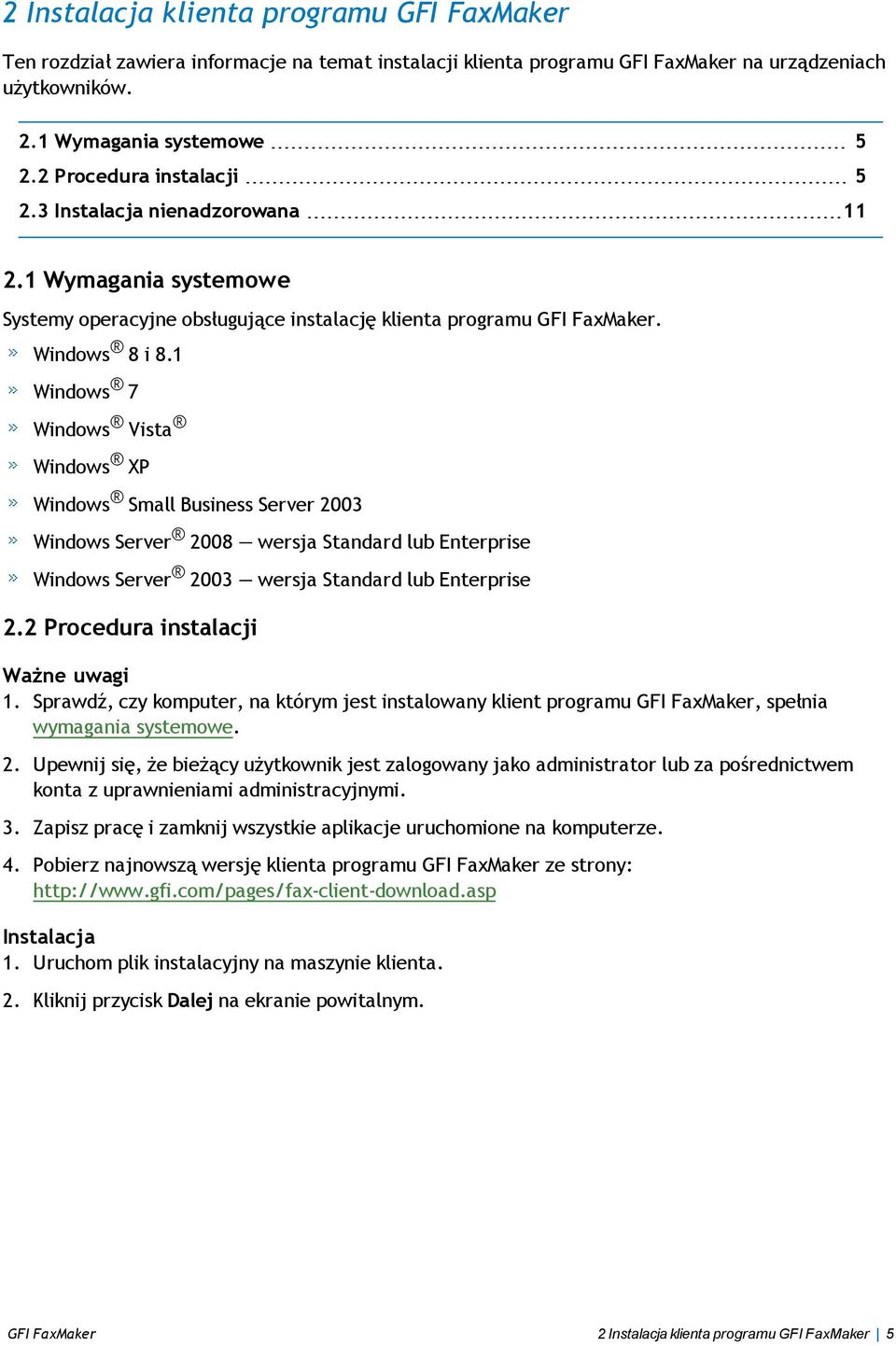 2 Instalacja klienta programu GFI FaxMaker

Ten rozdział zawiera informacje na temat instalacji klienta programu GFI FaxMaker na urządzeniach użytkowników.

2.1 Wymagania systemowe 5
2.2 Procedura instalacji 5
2.3 Instalacja nienadzorowana 11

2.1 Wymagania systemowe

Systemy operacyjne obsługujące instalację klienta programu GFI FaxMaker.

» Windows® 8 i 8.1
» Windows® 7
» Windows® Vista®
» Windows® XP
» Windows® Small Business Server 2003
» Windows Server® 2008 — wersja Standard lub Enterprise
» Windows Server® 2003 — wersja Standard lub Enterprise

2.2 Procedura instalacji

Ważne uwagi

1. Sprawdź, czy komputer, na którym jest instalowany klient programu GFI FaxMaker, spełnia wymagania systemowe.
2. Upewnij się, że bieżący użytkownik jest zalogowany jako administrator lub za pośrednictwem konta z uprawnieniami administracyjnymi.
3. Zapisz pracę i zamknij wszystkie aplikacje uruchomione na komputerze.
4. Pobierz najnowszą wersję klienta programu GFI FaxMaker ze strony: http://www.gfi.com/pages/fax-client-download.asp

Instalacja

1. Uruchom plik instalacyjny na maszynie klienta.
2. Kliknij przycisk Dalej na ekranie powitalnym.

GFI FaxMaker

2 Instalacja klienta programu GFI FaxMaker | 5